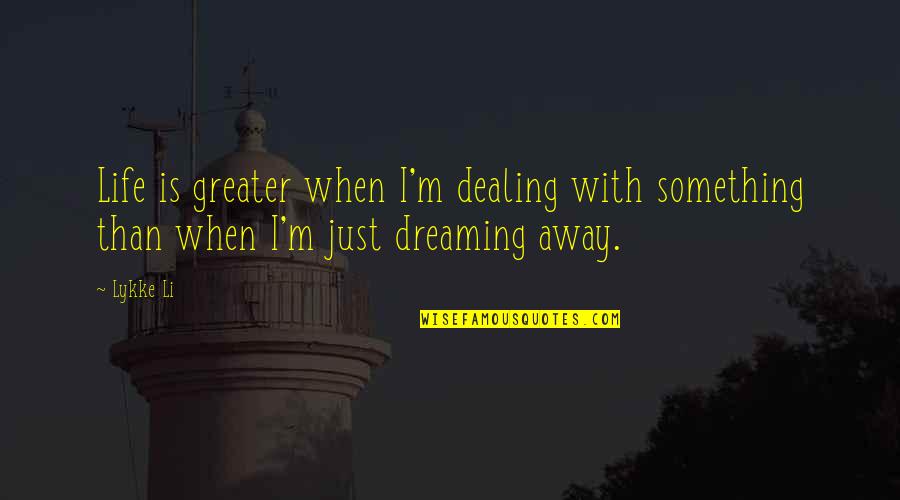 Life is greater when I'm dealing with something than when I'm just dreaming away.

~ Lykke Li

WISEFAMOUSQUOTES.COM